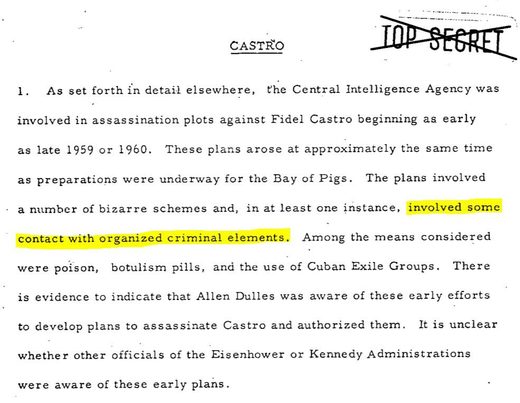 CASTRO

TOP SECRET

1. As set forth in detail elsewhere, the Central Intelligence Agency was involved in assassination plots against Fidel Castro beginning as early as late 1959 or 1960. These plans arose at approximately the same time as preparations were underway for the Bay of Pigs. The plans involved a number of bizarre schemes and, in at least one instance, involved some contact with organized criminal elements. Among the means considered were poison, botulism pills, and the use of Cuban Exile Groups. There is evidence to indicate that Allen Dulles was aware of these early efforts to develop plans to assassinate Castro and authorized them. It is unclear whether other officials of the Eisenhower or Kennedy Administrations were aware of these early plans.